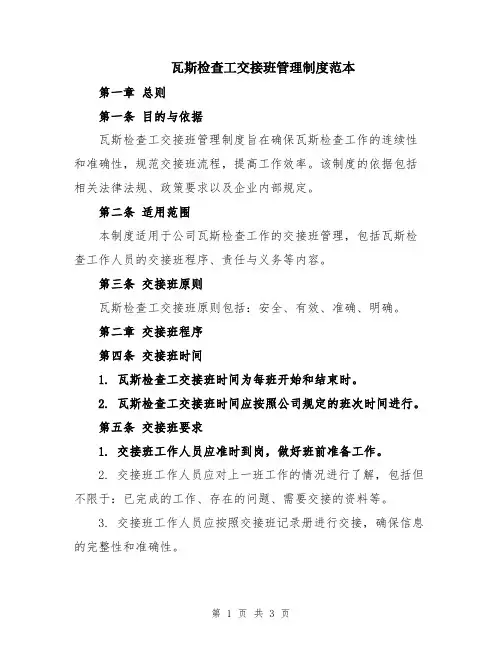 瓦斯检查工交接班管理制度范本

第一章 总则

第一条 目的与依据

瓦斯检查工交接班管理制度旨在确保瓦斯检查工作的连续性和准确性，规范交接班流程，提高工作效率。该制度的依据包括相关法律法规、政策要求以及企业内部规定。

第二条 适用范围

本制度适用于公司瓦斯检查工作的交接班管理，包括瓦斯检查工作人员的交接班程序、责任与义务等内容。

第三条 交接班原则

瓦斯检查工交接班原则包括：安全、有效、准确、明确。

第二章 交接班程序

第四条 交接班时间

1. 瓦斯检查工交接班时间为每班开始和结束时。

2. 瓦斯检查工交接班时间应按照公司规定的班次时间进行。

第五条 交接班要求

1. 交接班工作人员应准时到岗，做好班前准备工作。

2. 交接班工作人员应对上一班工作的情况进行了解，包括但不限于：已完成的工作、存在的问题、需要交接的资料等。

3. 交接班工作人员应按照交接班记录册进行交接，确保信息的完整性和准确性。

第 1 页 共 3 页